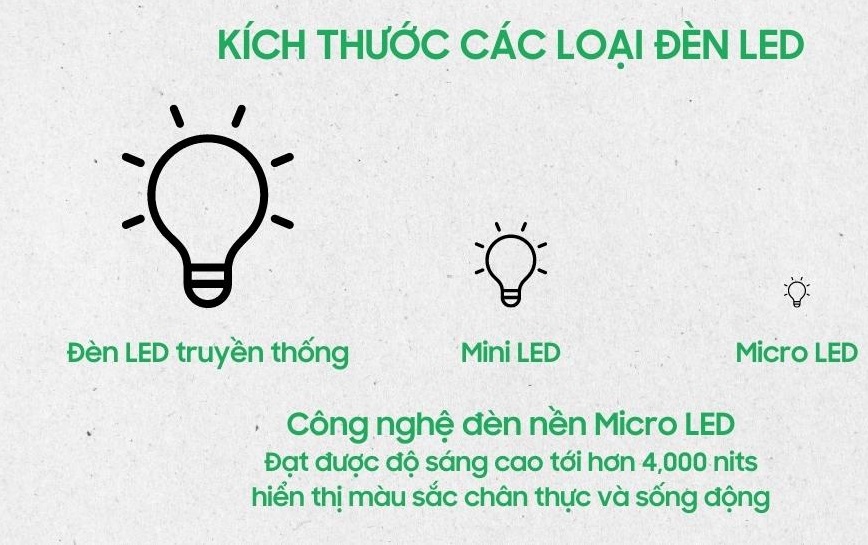 KÍCH THƯỚC CÁC LOẠI ĐÈN LED

Đèn LED truyền thống

Mini LED

Micro LED

Công nghệ đèn nền Micro LED
Đạt được độ sáng cao tới hơn 4,000 nits
hiển thị màu sắc chân thực và sống động